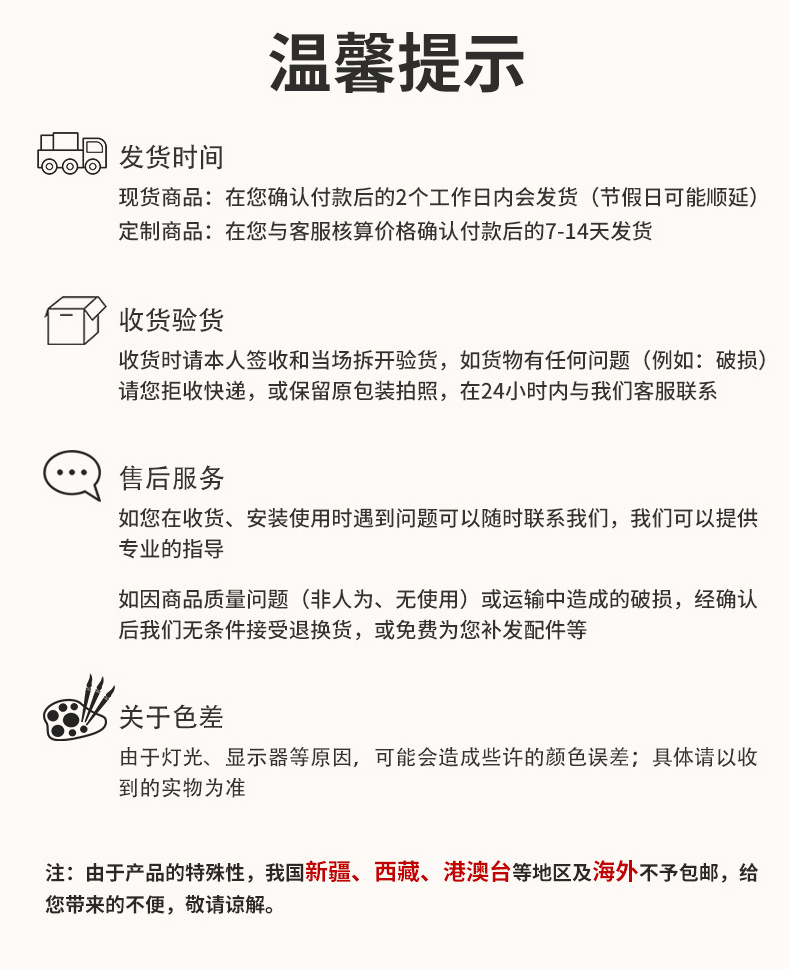 温馨提示

发货时间

现货商品：在您确认付款后的2个工作日内会发货（节假日可能顺延）
定制商品：在您与客服核算价格确认付款后的7-14天发货

收货验货

收货时请本人签收和当场拆开验货，如货物有任何问题（例如：破损）请您拒收快递，或保留原包装拍照，在24小时内与我们客服联系

售后服务

如您在收货、安装使用时遇到问题可以随时联系我们，我们可以提供专业的指导

如因商品质量问题（非人为、无使用）或运输中造成的破损，经确认后我们无条件接受退换货，或免费为您补发配件等

关于色差

由于灯光、显示器等原因，可能会造成些许的颜色误差；具体请以收到的实物为准

注：由于产品的特殊性，我国新疆、西藏、港澳台等地区及海外不予包邮，给您带来的不便，敬请谅解。